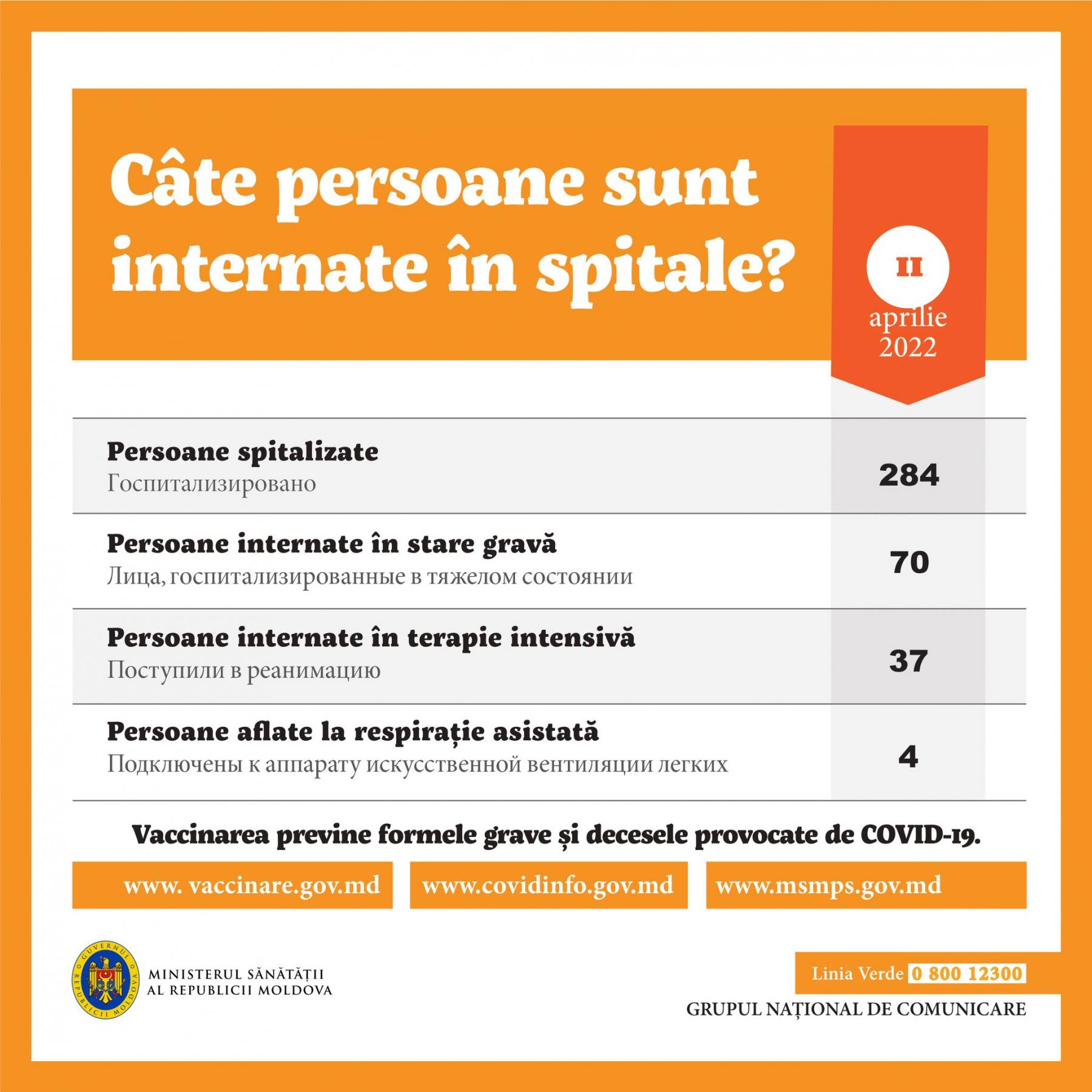 Câte persoane sunt internate în spitale?

11
aprilie
2022

| | |
|---|---|
| **Persoane spitalizate** Госпитализировано | 284 |
| **Persoane internate în stare gravă** Лица, госпитализированные в тяжелом состоянии | 70 |
| **Persoane internate în terapie intensivă** Поступили в реанимацию | 37 |
| **Persoane aflate la respirație asistată** Подключены к аппарату искусственной вентиляции легких | 4 |

Vaccinarea previne formele grave și decesele provocate de COVID-19.

www. vaccinare.gov.md
www.covidinfo.gov.md
www.msmps.gov.md

GUVERNUL REPUBLICII MOLDOVA
MINISTERUL SĂNĂTĂȚII AL REPUBLICII MOLDOVA

Linia Verde 0 800 12300
GRUPUL NAȚIONAL DE COMUNICARE